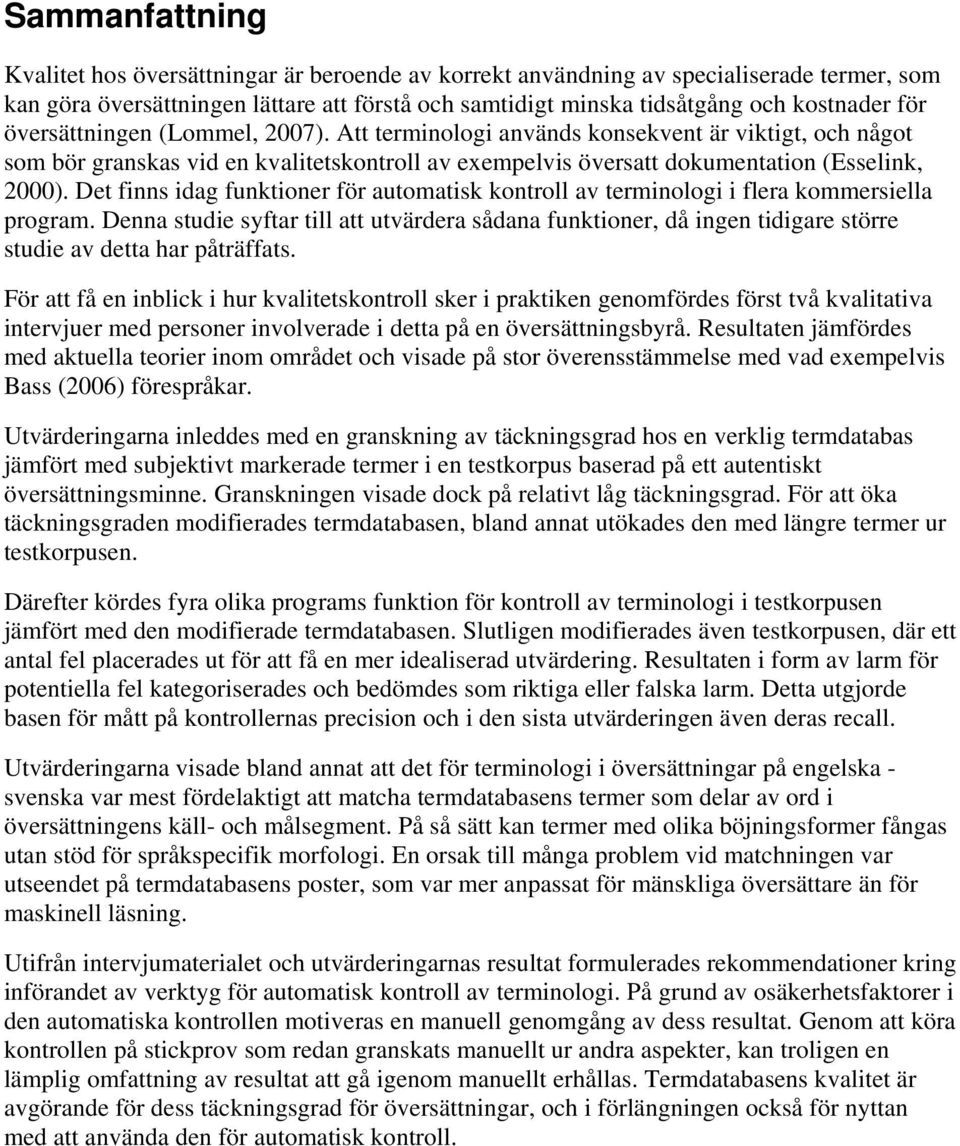 Sammanfattning

Kvalitet hos översättningar är beroende av korrekt användning av specialiserade termer, som kan göra översättningen lättare att förstå och samtidigt minska tidsåtgång och kostnader för översättningen (Lommel, 2007). Att terminologi används konsekvent är viktigt, och något som bör granskas vid en kvalitetskontroll av exempelvis översatt dokumentation (Esselink, 2000). Det finns idag funktioner för automatisk kontroll av terminologi i flera kommersiella program. Denna studie syftar till att utvärdera sådana funktioner, då ingen tidigare större studie av detta har påträffats.

För att få en inblick i hur kvalitetskontroll sker i praktiken genomfördes först två kvalitativa intervjuer med personer involverade i detta på en översättningsbyrå. Resultaten jämfördes med aktuella teorier inom området och visade på stor överensstämmelse med vad exempelvis Bass (2006) förespråkar.

Utvärderingarna inleddes med en granskning av täckningsgrad hos en verklig termdatabas jämfört med subjektivt markerade termer i en testkorpus baserad på ett autentiskt översättningsminne. Granskningen visade dock på relativt låg täckningsgrad. För att öka täckningsgraden modifierades termdatabasen, bland annat utökades den med längre termer ur testkorpusen.

Därefter kördes fyra olika programs funktion för kontroll av terminologi i testkorpusen jämfört med den modifierade termdatabasen. Slutligen modifierades även testkorpusen, där ett antal fel placerades ut för att få en mer idealiserad utvärdering. Resultaten i form av larm för potentiella fel kategoriserades och bedömdes som riktiga eller falska larm. Detta utgjorde basen för mått på kontrollernas precision och i den sista utvärderingen även deras recall.

Utvärderingarna visade bland annat att det för terminologi i översättningar på engelska - svenska var mest fördelaktigt att matcha termdatabasens termer som delar av ord i översättningens käll- och målsegment. På så sätt kan termer med olika böjningsformer fångas utan stöd för språkspecifik morfologi. En orsak till många problem vid matchningen var utseendet på termdatabasens poster, som var mer anpassat för mänskliga översättare än för maskinell läsning.

Utifrån intervjumaterialet och utvärderingarnas resultat formulerades rekommendationer kring införandet av verktyg för automatisk kontroll av terminologi. På grund av osäkerhetsfaktorer i den automatiska kontrollen motiveras en manuell genomgång av dess resultat. Genom att köra kontrollen på stickprov som redan granskats manuellt ur andra aspekter, kan troligen en lämplig omfattning av resultat att gå igenom manuellt erhållas. Termdatabasens kvalitet är avgörande för dess täckningsgrad för översättningar, och i förlängningen också för nyttan med att använda den för automatisk kontroll.